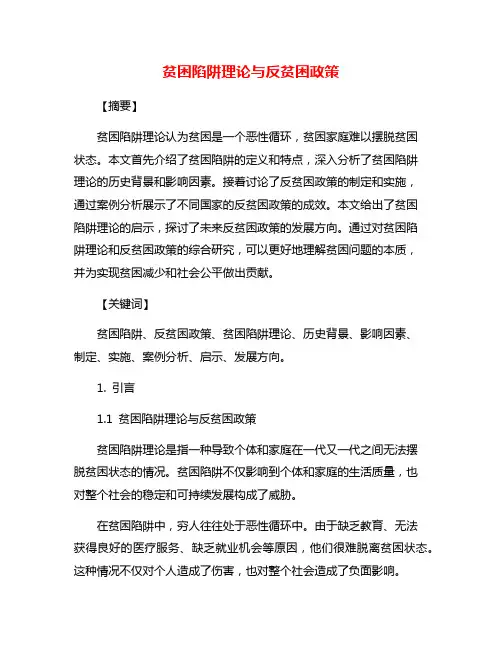 贫困陷阱理论与反贫困政策

【摘要】

贫困陷阱理论认为贫困是一个恶性循环，贫困家庭难以摆脱贫困状态。本文首先介绍了贫困陷阱的定义和特点，深入分析了贫困陷阱理论的历史背景和影响因素。接着讨论了反贫困政策的制定和实施，通过案例分析展示了不同国家的反贫困政策的成效。本文给出了贫困陷阱理论的启示，探讨了未来反贫困政策的发展方向。通过对贫困陷阱理论和反贫困政策的综合研究，可以更好地理解贫困问题的本质，并为实现贫困减少和社会公平做出贡献。

【关键词】

贫困陷阱、反贫困政策、贫困陷阱理论、历史背景、影响因素、制定、实施、案例分析、启示、发展方向。

1. 引言

1.1 贫困陷阱理论与反贫困政策

贫困陷阱理论是指一种导致个体和家庭在一代又一代之间无法摆脱贫困状态的情况。贫困陷阱不仅影响到个体和家庭的生活质量，也对整个社会的稳定和可持续发展构成了威胁。

在贫困陷阱中，穷人往往处于恶性循环中。由于缺乏教育、无法获得良好的医疗服务、缺乏就业机会等原因，他们很难脱离贫困状态。这种情况不仅对个人造成了伤害，也对整个社会造成了负面影响。